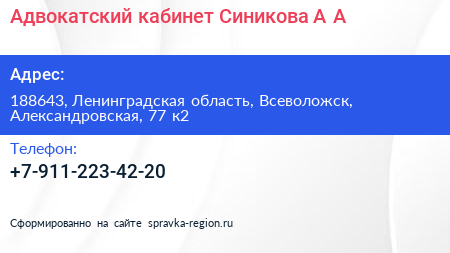 Адвокатский кабинет Синикова А А

Адрес:

188643, Ленинградская область, Всеволожск, Александровская, 77 к2

Телефон:

+7-911-223-42-20

Сформированно на сайте spravka-region.ru